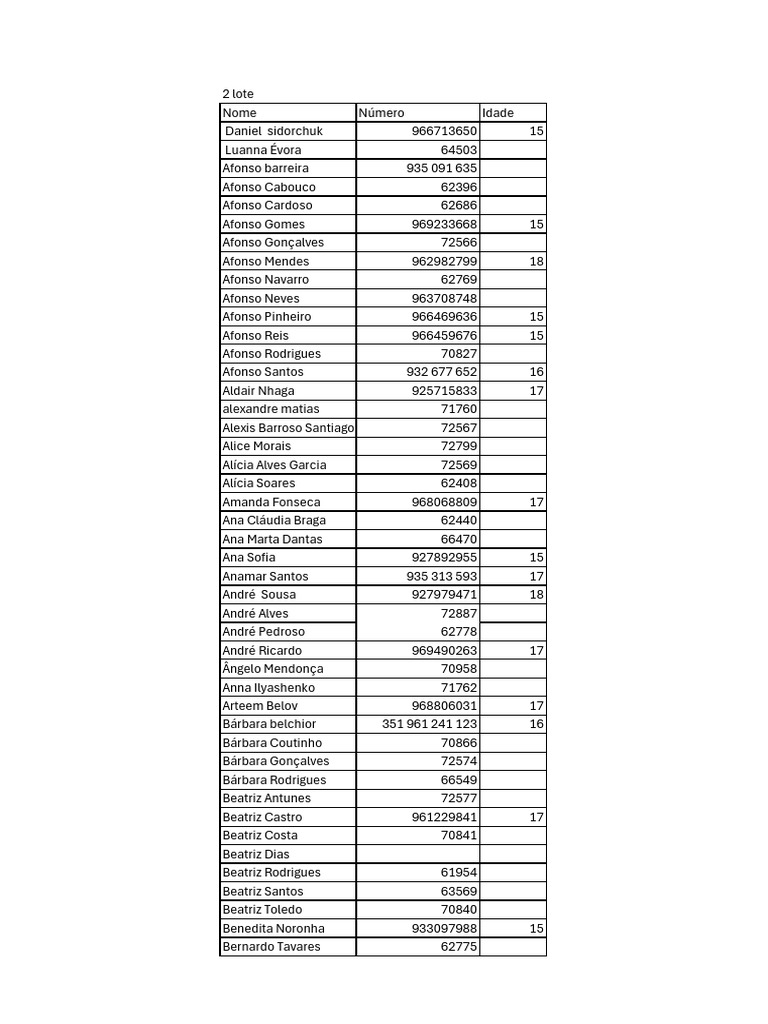 2 lote

| Nome | Número | Idade |
|---|---|---|
| Daniel sidorchuk | 966713650 | 15 |
| Luanna Évora | 64503 | |
| Afonso barreira | 935 091 635 | |
| Afonso Cabouco | 62396 | |
| Afonso Cardoso | 62686 | |
| Afonso Gomes | 969233668 | 15 |
| Afonso Gonçalves | 72566 | |
| Afonso Mendes | 962982799 | 18 |
| Afonso Navarro | 62769 | |
| Afonso Neves | 963708748 | |
| Afonso Pinheiro | 966469636 | 15 |
| Afonso Reis | 966459676 | 15 |
| Afonso Rodrigues | 70827 | |
| Afonso Santos | 932 677 652 | 16 |
| Aldair Nhaga | 925715833 | 17 |
| alexandre matias | 71760 | |
| Alexis Barroso Santiago | 72567 | |
| Alice Morais | 72799 | |
| Alícia Alves Garcia | 72569 | |
| Alícia Soares | 62408 | |
| Amanda Fonseca | 968068809 | 17 |
| Ana Cláudia Braga | 62440 | |
| Ana Marta Dantas | 66470 | |
| Ana Sofia | 927892955 | 15 |
| Anamar Santos | 935 313 593 | 17 |
| André Sousa | 927979471 | 18 |
| André Alves | 72887 | |
| André Pedroso | 62778 | |
| André Ricardo | 969490263 | 17 |
| Ângelo Mendonça | 70958 | |
| Anna Ilyashenko | 71762 | |
| Arteem Belov | 968806031 | 17 |
| Bárbara belchior | 351 961 241 123 | 16 |
| Bárbara Coutinho | 70866 | |
| Bárbara Gonçalves | 72574 | |
| Bárbara Rodrigues | 66549 | |
| Beatriz Antunes | 72577 | |
| Beatriz Castro | 961229841 | 17 |
| Beatriz Costa | 70841 | |
| Beatriz Dias | | |
| Beatriz Rodrigues | 61954 | |
| Beatriz Santos | 63569 | |
| Beatriz Toledo | 70840 | |
| Benedita Noronha | 933097988 | 15 |
| Bernardo Tavares | 62775 | |